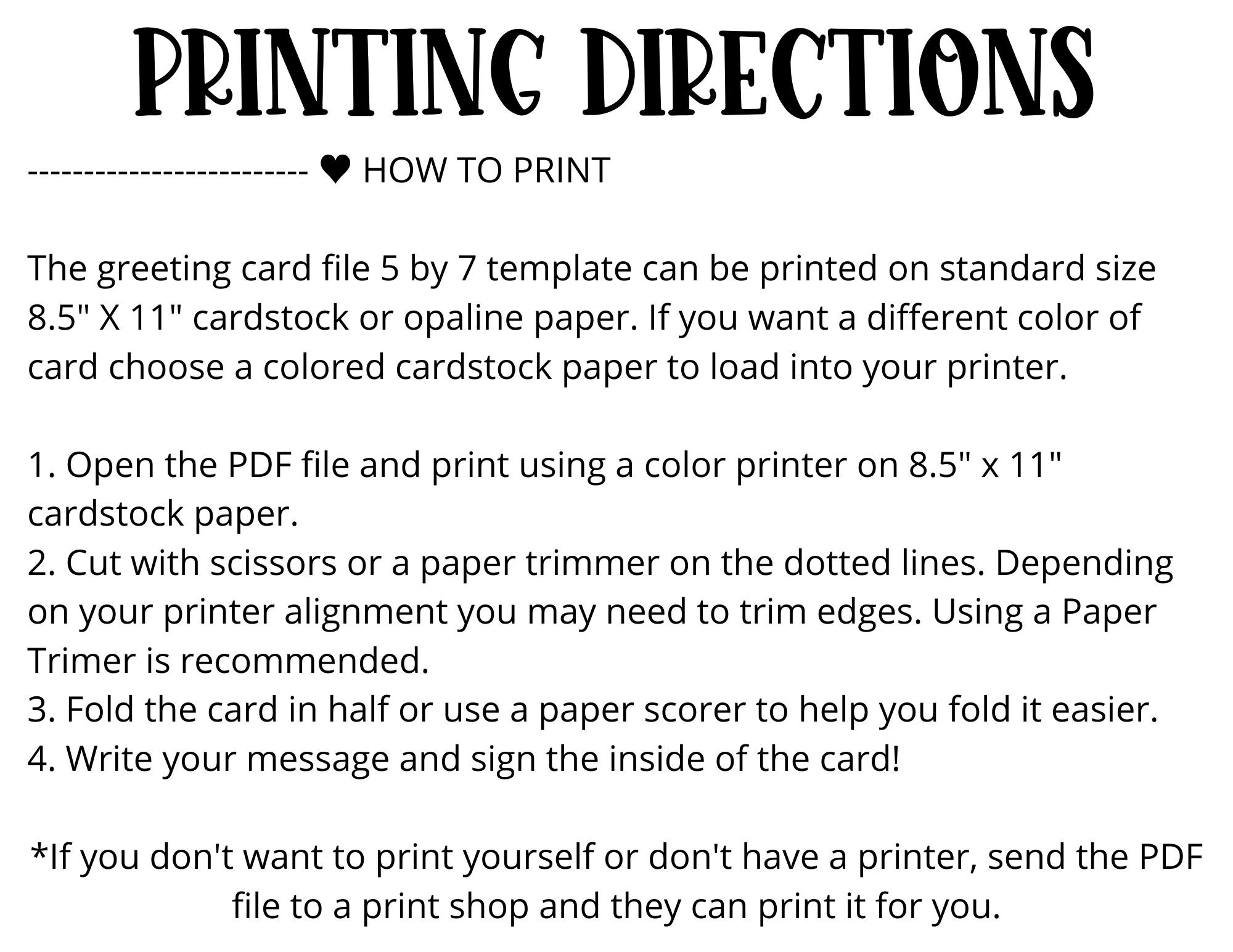 PRINTING DIRECTIONS

------------------------ ♥ HOW TO PRINT

The greeting card file 5 by 7 template can be printed on standard size 8.5" X 11" cardstock or opaline paper. If you want a different color of card choose a colored cardstock paper to load into your printer.

1. Open the PDF file and print using a color printer on 8.5" x 11" cardstock paper.
2. Cut with scissors or a paper trimmer on the dotted lines. Depending on your printer alignment you may need to trim edges. Using a Paper Trimer is recommended.
3. Fold the card in half or use a paper scorer to help you fold it easier.
4. Write your message and sign the inside of the card!

*If you don't want to print yourself or don't have a printer, send the PDF file to a print shop and they can print it for you.